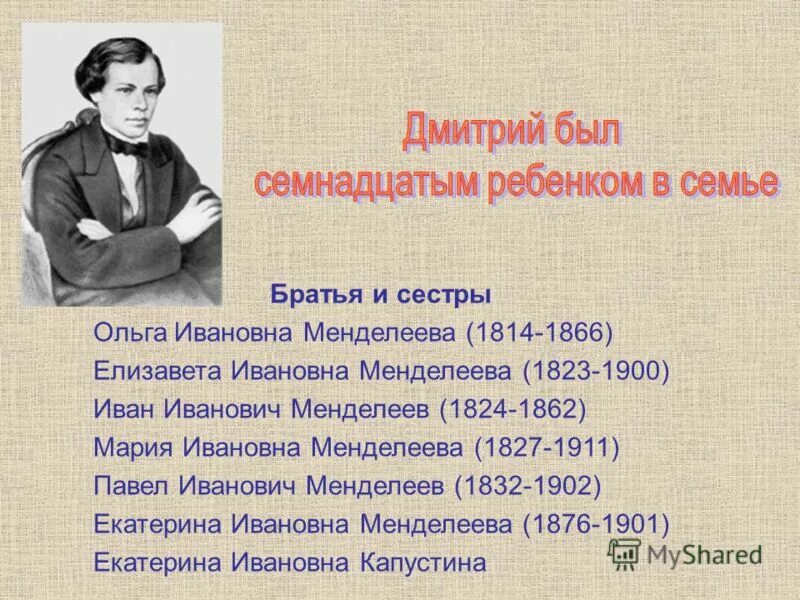 Дмитрий был семнадцатым ребенком в семье

Братья и сестры
Ольга Ивановна Менделеева (1814-1866)
Елизавета Ивановна Менделеева (1823-1900)
Иван Иванович Менделеев (1824-1862)
Мария Ивановна Менделеева (1827-1911)
Павел Иванович Менделеев (1832-1902)
Екатерина Ивановна Менделеева (1876-1901)
Екатерина Ивановна Капустина

MyShared